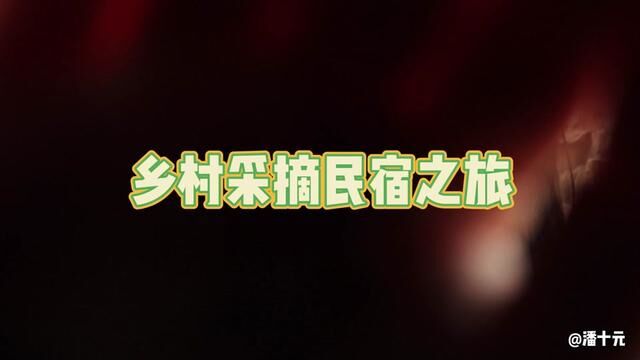 乡村采摘民宿之旅

@潘十元